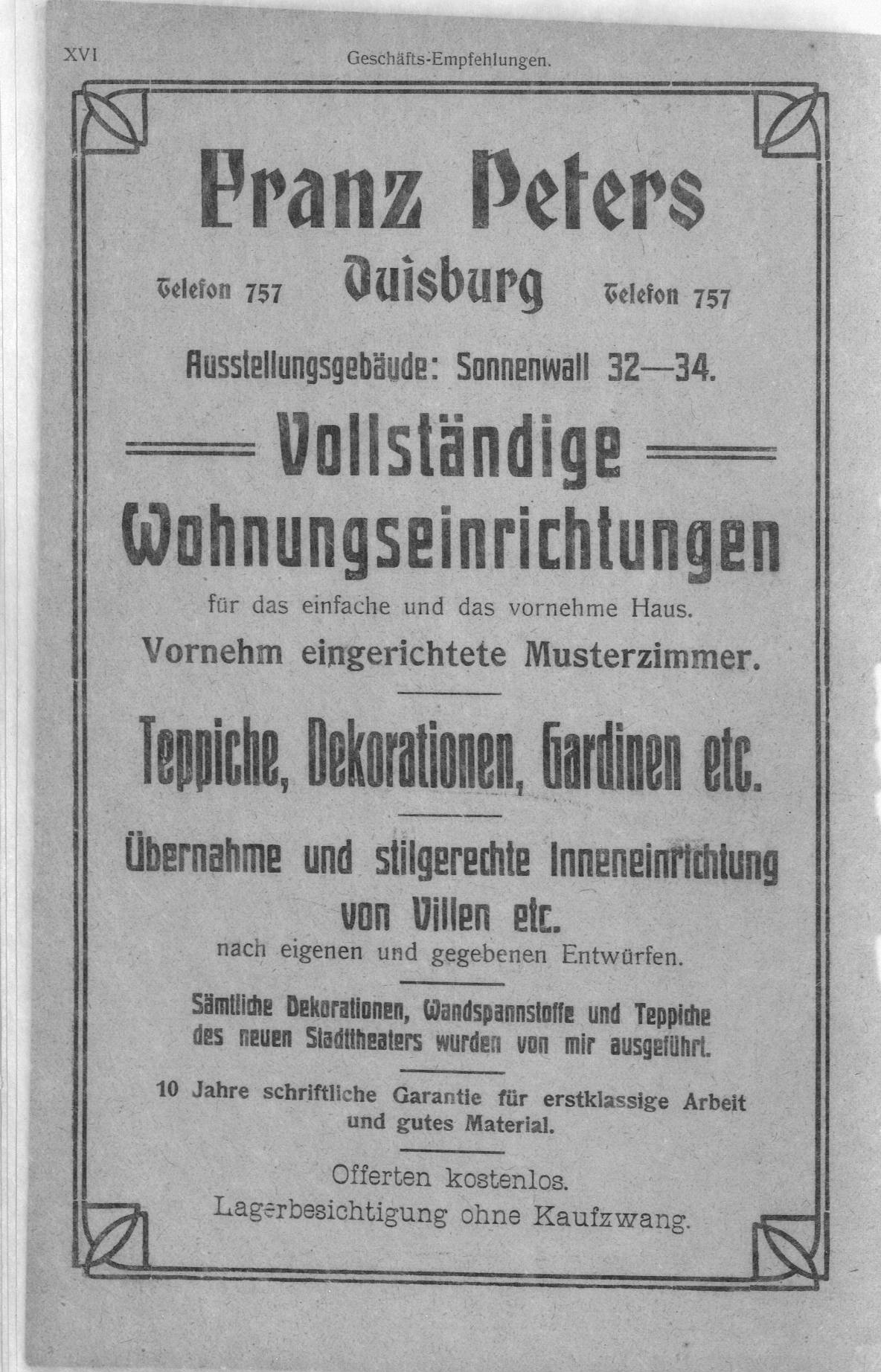 XVI Geschäfts-Empfehlungen.

Franz Peters

Telefon 757 Duisburg Telefon 757

Ausstellungsgebäude: Sonnenwall 32—34.

Vollständige Wohnungseinrichtungen

für das einfache und das vornehme Haus.

Vornehm eingerichtete Musterzimmer.

Teppiche, Dekorationen, Gardinen etc.

Übernahme und stilgerechte Inneneinrichtung von Villen etc.

nach eigenen und gegebenen Entwürfen.

Sämtliche Dekorationen, Wandspannstoffe und Teppiche des neuen Stadttheaters wurden von mir ausgeführt.

10 Jahre schriftliche Garantie für erstklassige Arbeit und gutes Material.

Offerten kostenlos.
Lagerbesichtigung ohne Kaufzwang.